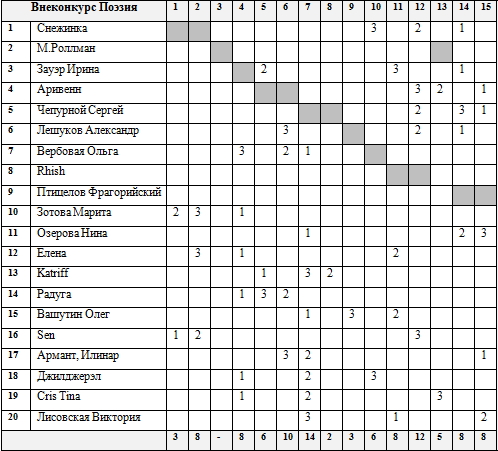 | | Внеконкурс Поэзия | 1 | 2 | 3 | 4 | 5 | 6 | 7 | 8 | 9 | 10 | 11 | 12 | 13 | 14 | 15 |
|---|---|---|---|---|---|---|---|---|---|---|---|---|---|---|---|---|
| 1 | Снежинка | | | | | | | | | | 3 | | 2 | | 1 | |
| 2 | М.Роллман | | | | | | | | | | | | | | | |
| 3 | Зауэр Ирина | | | | | 2 | | | | | | 3 | | | 1 | |
| 4 | Аривенн | | | | | | | | | | | | 3 | 2 | | 1 |
| 5 | Чепурной Сергей | | | | | | | | | | | | 2 | | 3 | 1 |
| 6 | Лешуков Александр | | | | | | 3 | | | | | | 2 | | 1 | |
| 7 | Вербовая Ольга | | | | 3 | | 2 | 1 | | | | | | | | |
| 8 | Rhish | | | | | | | | | | | | | | | |
| 9 | Птицелов Фрагорийский | | | | | | | | | | | | | | | |
| 10 | Зотова Марита | 2 | 3 | | 1 | | | | | | | | | | | |
| 11 | Озерова Нина | | | | | | | 1 | | | | | | | 2 | 3 |
| 12 | Елена | | 3 | | 1 | | | | | | | 2 | | | | |
| 13 | Katriff | | | | | 1 | | 3 | 2 | | | | | | | |
| 14 | Радуга | | | | 1 | 3 | 2 | | | | | | | | | |
| 15 | Вашутин Олег | | | | | | | 1 | | 3 | | 2 | | | | |
| 16 | Sen | 1 | 2 | | | | | | | | | | 3 | | | |
| 17 | Армант, Илинар | | | | | | 3 | 2 | | | | | | | | 1 |
| 18 | Джилджерэл | | | | 1 | | | 2 | | | 3 | | | | | |
| 19 | Cris Tina | | | | 1 | | | 2 | | | | | | 3 | | |
| 20 | Лисовская Виктория | | | | | | | 3 | | | | 1 | | | | 2 |
| | | 3 | 8 | - | 8 | 6 | 10 | 14 | 2 | 3 | 6 | 8 | 12 | 5 | 8 | 8 |